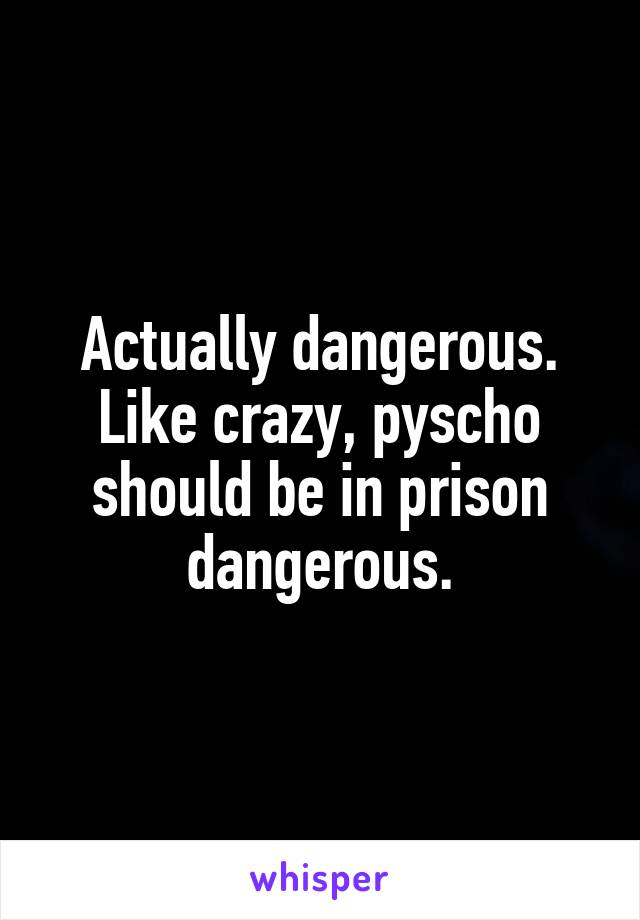 Actually dangerous. Like crazy, pyscho should be in prison dangerous.

whisper